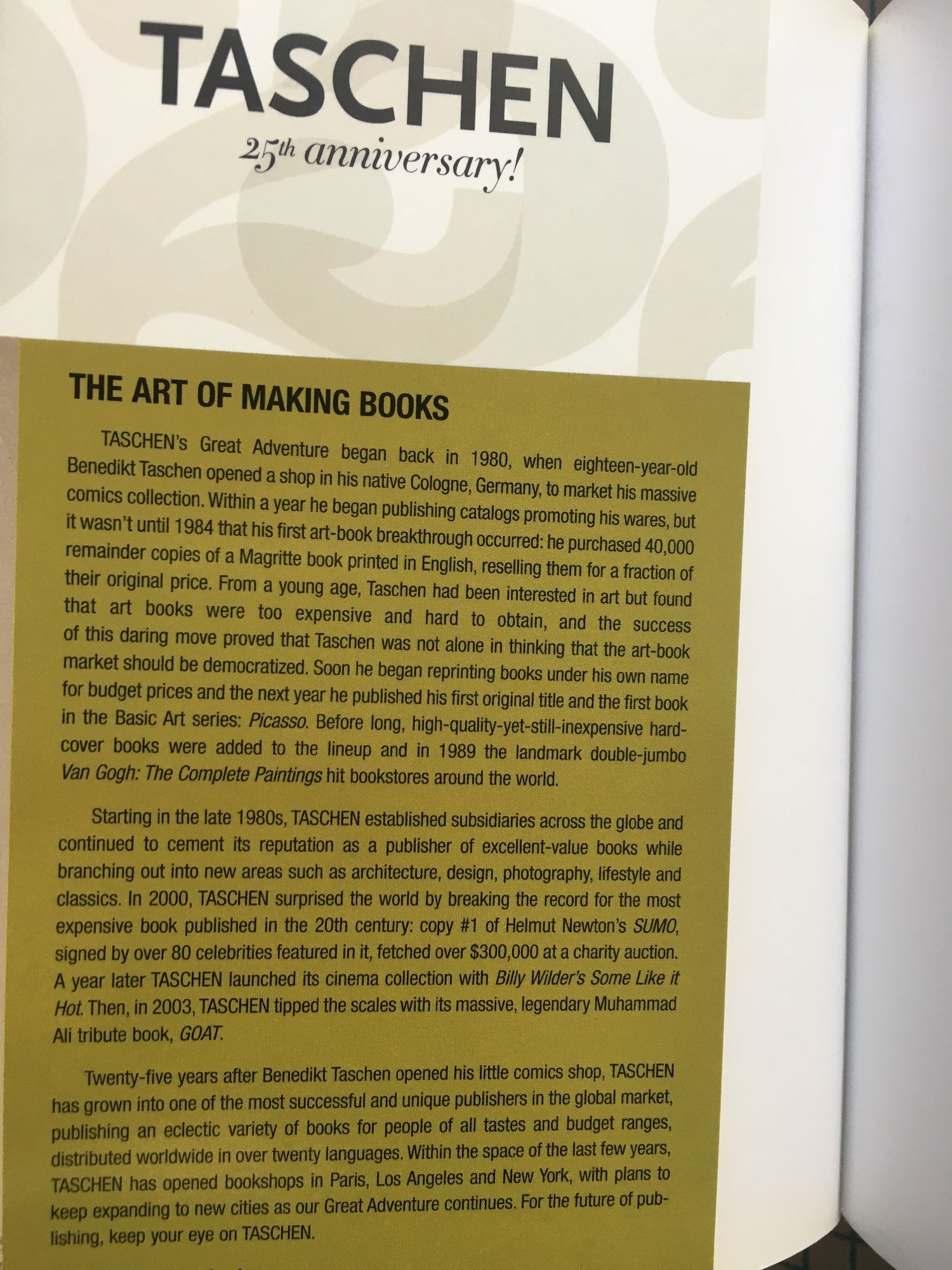 TASCHEN

25th anniversary!

THE ART OF MAKING BOOKS

TASCHEN's Great Adventure began back in 1980, when eighteen-year-old Benedikt Taschen opened a shop in his native Cologne, Germany, to market his massive comics collection. Within a year he began publishing catalogs promoting his wares, but it wasn't until 1984 that his first art-book breakthrough occurred: he purchased 40,000 remainder copies of a Magritte book printed in English, reselling them for a fraction of their original price. From a young age, Taschen had been interested in art but found that art books were too expensive and hard to obtain, and the success of this daring move proved that Taschen was not alone in thinking that the art-book market should be democratized. Soon he began reprinting books under his own name for budget prices and the next year he published his first original title and the first book in the Basic Art series: Picasso. Before long, high-quality-yet-still-inexpensive hardcover books were added to the lineup and in 1989 the landmark double-jumbo Van Gogh: The Complete Paintings hit bookstores around the world.

Starting in the late 1980s, TASCHEN established subsidiaries across the globe and continued to cement its reputation as a publisher of excellent-value books while branching out into new areas such as architecture, design, photography, lifestyle and classics. In 2000, TASCHEN surprised the world by breaking the record for the most expensive book published in the 20th century: copy #1 of Helmut Newton's SUMO, signed by over 80 celebrities featured in it, fetched over $300,000 at a charity auction. A year later TASCHEN launched its cinema collection with Billy Wilder's Some Like it Hot. Then, in 2003, TASCHEN tipped the scales with its massive, legendary Muhammad Ali tribute book, GOAT.

Twenty-five years after Benedikt Taschen opened his little comics shop, TASCHEN has grown into one of the most successful and unique publishers in the global market, publishing an eclectic variety of books for people of all tastes and budget ranges, distributed worldwide in over twenty languages. Within the space of the last few years, TASCHEN has opened bookshops in Paris, Los Angeles and New York, with plans to keep expanding to new cities as our Great Adventure continues. For the future of publishing, keep your eye on TASCHEN.